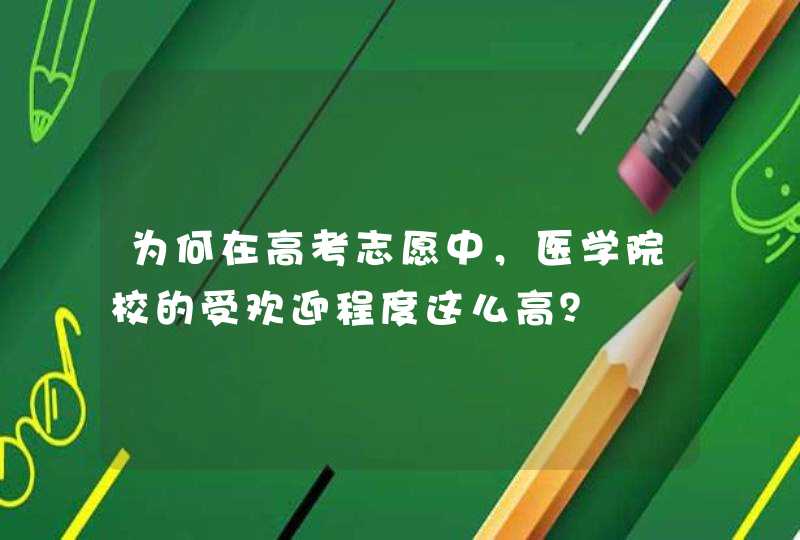 为何在高考志愿中，医学院校的受欢迎程度这么高？